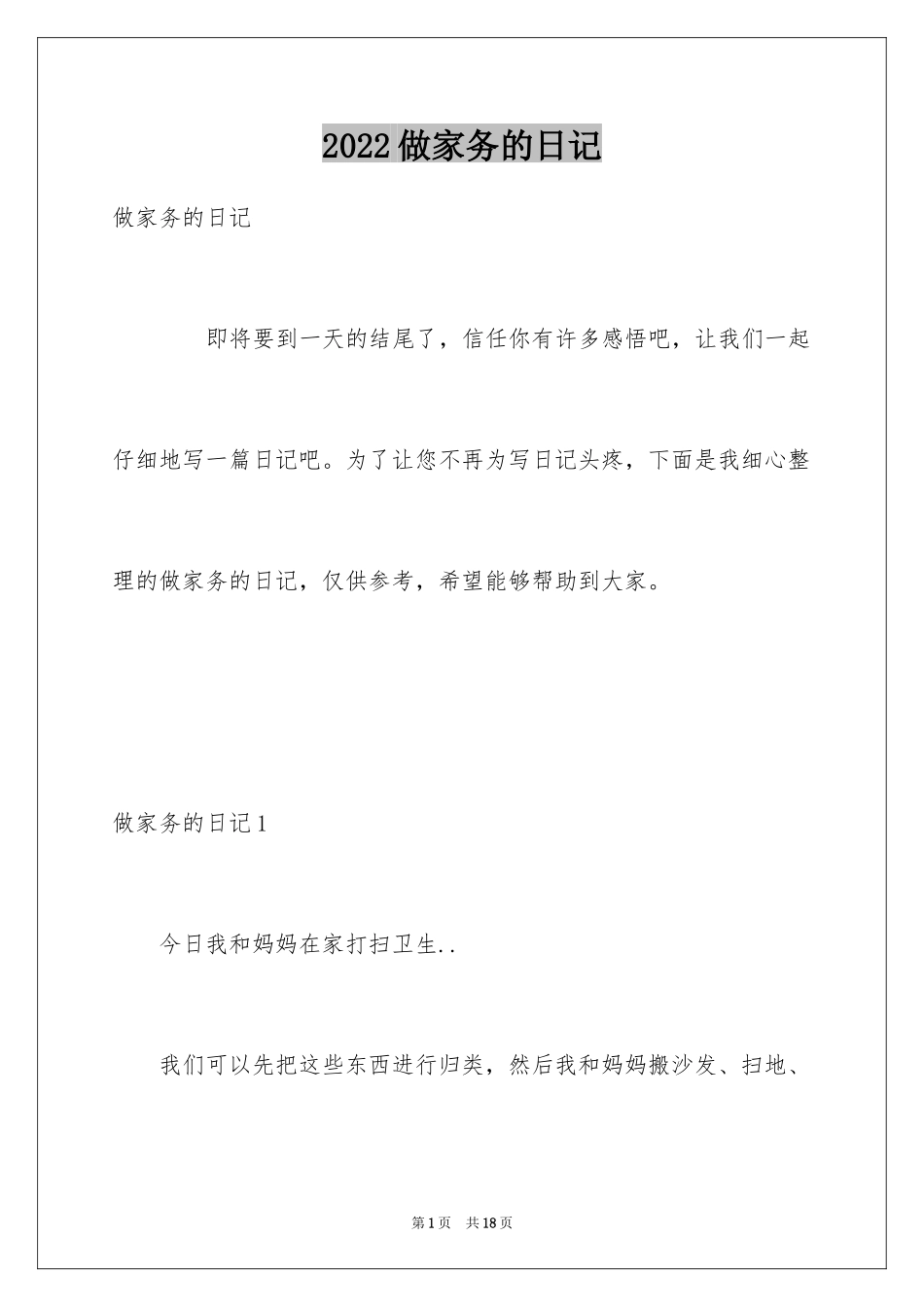 2022做家务的日记

做家务的日记

即将要到一天的结尾了，信任你有许多感悟吧，让我们一起仔细地写一篇日记吧。为了让您不再为写日记头疼，下面是我细心整理的做家务的日记，仅供参考，希望能够帮助到大家。

做家务的日记1

今日我和妈妈在家打扫卫生..

我们可以先把这些东西进行归类，然后我和妈妈搬沙发、扫地、

第1页 共18页